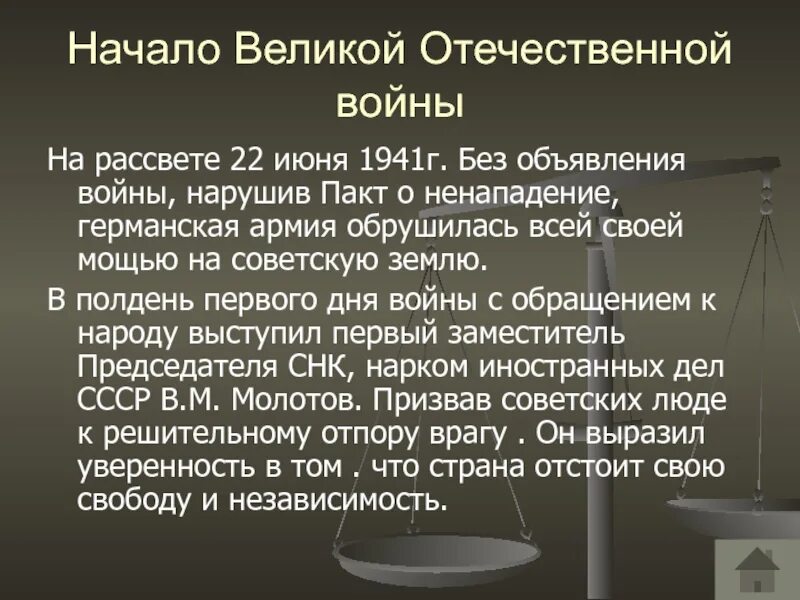 Начало Великой Отечественной войны

На рассвете 22 июня 1941г. Без объявления войны, нарушив Пакт о ненападение, германская армия обрушилась всей своей мощью на советскую землю.

В полдень первого дня войны с обращением к народу выступил первый заместитель Председателя СНК, нарком иностранных дел СССР В.М. Молотов. Призвав советских люде к решительному отпору врагу . Он выразил уверенность в том . что страна отстоит свою свободу и независимость.